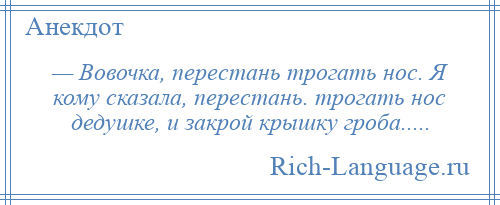 Анекдот

— Вовочка, перестань трогать нос. Я кому сказала, перестань. трогать нос дедушке, и закрой крышку гроба.....

Rich-Language.ru